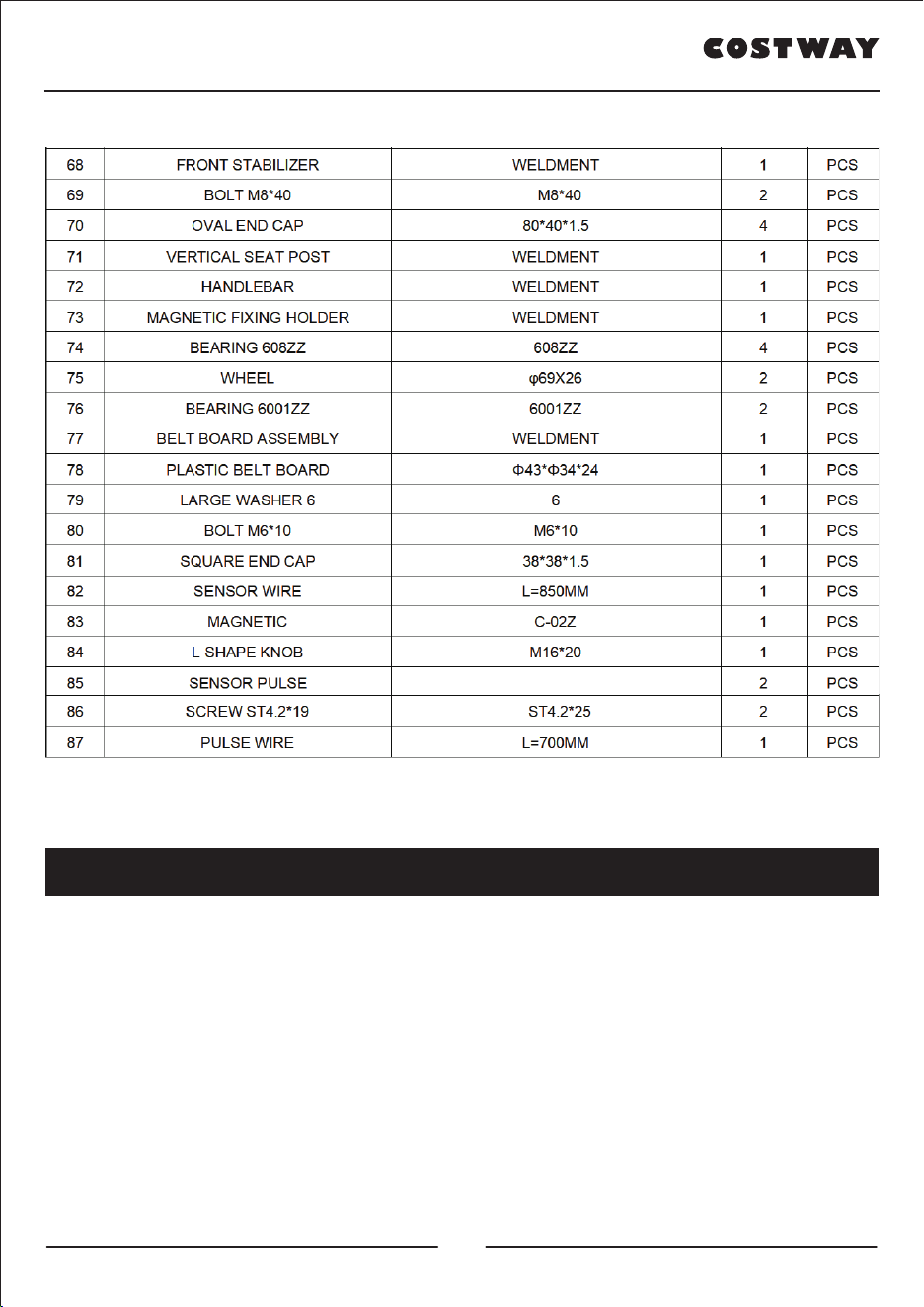 COSTWAY

| 68 | FRONT STABILIZER | WELDMENT | 1 | PCS |
|---|---|---|---|---|
| 69 | BOLT M8*40 | M8*40 | 2 | PCS |
| 70 | OVAL END CAP | 80*40*1.5 | 4 | PCS |
| 71 | VERTICAL SEAT POST | WELDMENT | 1 | PCS |
| 72 | HANDLEBAR | WELDMENT | 1 | PCS |
| 73 | MAGNETIC FIXING HOLDER | WELDMENT | 1 | PCS |
| 74 | BEARING 608ZZ | 608ZZ | 4 | PCS |
| 75 | WHEEL | φ69X26 | 2 | PCS |
| 76 | BEARING 6001ZZ | 6001ZZ | 2 | PCS |
| 77 | BELT BOARD ASSEMBLY | WELDMENT | 1 | PCS |
| 78 | PLASTIC BELT BOARD | Φ43*Φ34*24 | 1 | PCS |
| 79 | LARGE WASHER 6 | 6 | 1 | PCS |
| 80 | BOLT M6*10 | M6*10 | 1 | PCS |
| 81 | SQUARE END CAP | 38*38*1.5 | 1 | PCS |
| 82 | SENSOR WIRE | L=850MM | 1 | PCS |
| 83 | MAGNETIC | C-02Z | 1 | PCS |
| 84 | L SHAPE KNOB | M16*20 | 1 | PCS |
| 85 | SENSOR PULSE |  | 2 | PCS |
| 86 | SCREW ST4.2*19 | ST4.2*25 | 2 | PCS |
| 87 | PULSE WIRE | L=700MM | 1 | PCS |